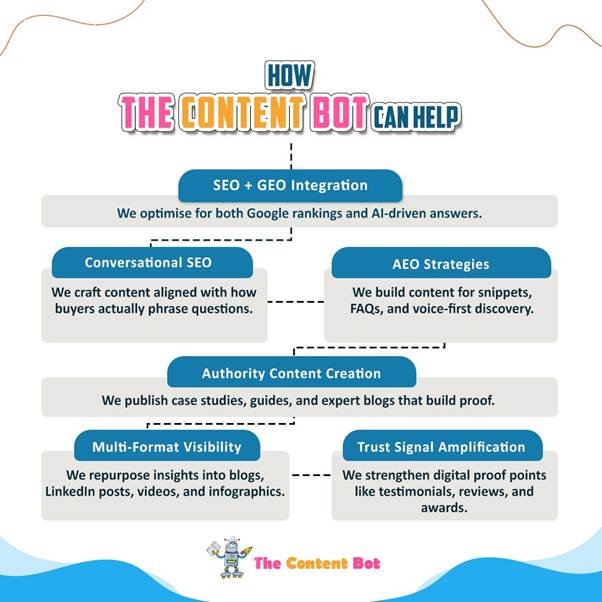 HOW
THE CONTENT BOT CAN HELP

SEO + GEO Integration
We optimise for both Google rankings and AI-driven answers.

Conversational SEO
We craft content aligned with how buyers actually phrase questions.

AEO Strategies
We build content for snippets, FAQs, and voice-first discovery.

Authority Content Creation
We publish case studies, guides, and expert blogs that build proof.

Multi-Format Visibility
We repurpose insights into blogs, LinkedIn posts, videos, and infographics.

Trust Signal Amplification
We strengthen digital proof points like testimonials, reviews, and awards.

The Content Bot